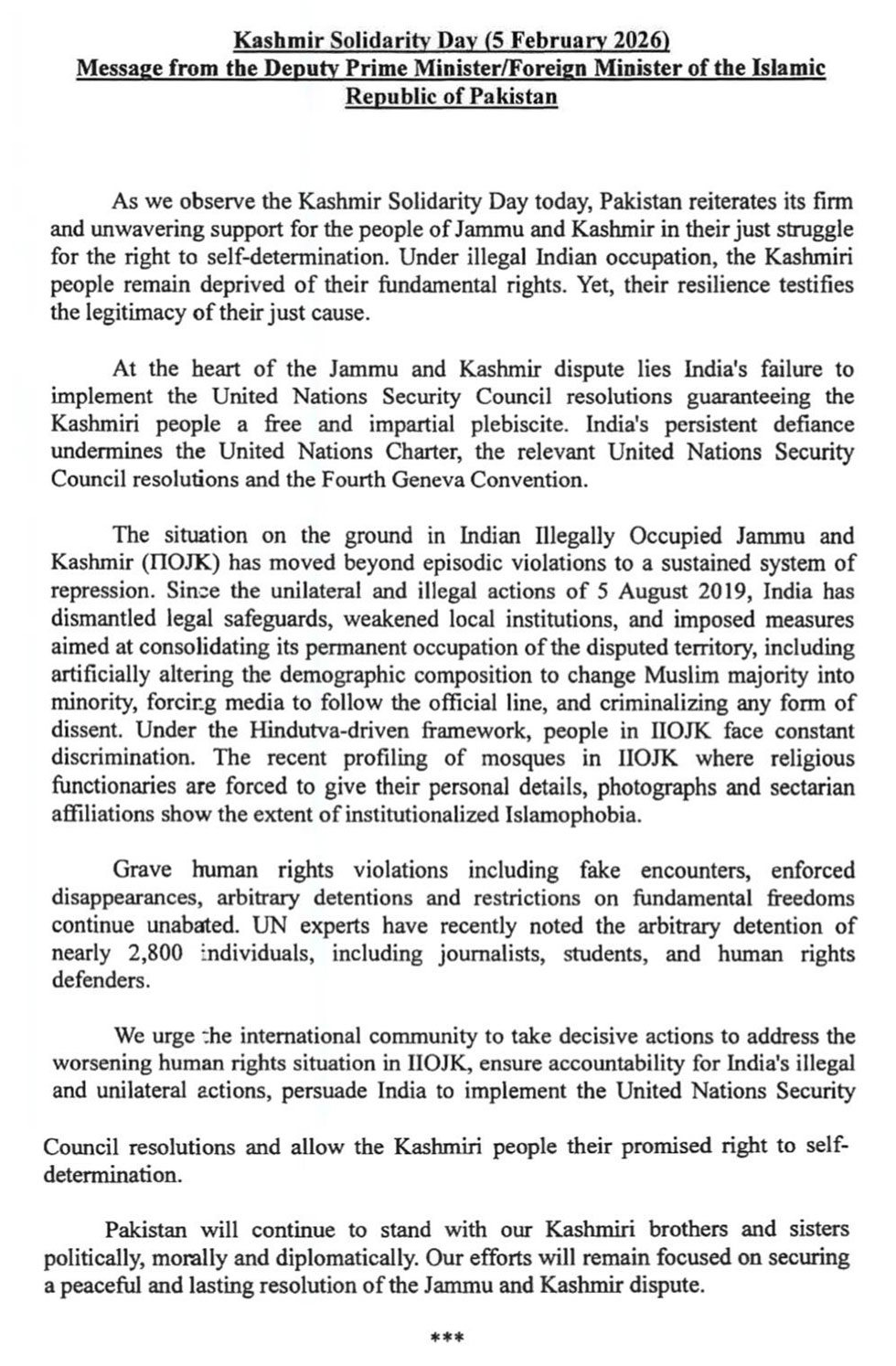 Kashmir Solidarity Day (5 February 2026)
Message from the Deputy Prime Minister/Foreign Minister of the Islamic Republic of Pakistan

As we observe the Kashmir Solidarity Day today, Pakistan reiterates its firm and unwavering support for the people of Jammu and Kashmir in their just struggle for the right to self-determination. Under illegal Indian occupation, the Kashmiri people remain deprived of their fundamental rights. Yet, their resilience testifies the legitimacy of their just cause.

At the heart of the Jammu and Kashmir dispute lies India's failure to implement the United Nations Security Council resolutions guaranteeing the Kashmiri people a free and impartial plebiscite. India's persistent defiance undermines the United Nations Charter, the relevant United Nations Security Council resolutions and the Fourth Geneva Convention.

The situation on the ground in Indian Illegally Occupied Jammu and Kashmir (IIOJK) has moved beyond episodic violations to a sustained system of repression. Since the unilateral and illegal actions of 5 August 2019, India has dismantled legal safeguards, weakened local institutions, and imposed measures aimed at consolidating its permanent occupation of the disputed territory, including artificially altering the demographic composition to change Muslim majority into minority, forcing media to follow the official line, and criminalizing any form of dissent. Under the Hindutva-driven framework, people in IIOJK face constant discrimination. The recent profiling of mosques in IIOJK where religious functionaries are forced to give their personal details, photographs and sectarian affiliations show the extent of institutionalized Islamophobia.

Grave human rights violations including fake encounters, enforced disappearances, arbitrary detentions and restrictions on fundamental freedoms continue unabated. UN experts have recently noted the arbitrary detention of nearly 2,800 individuals, including journalists, students, and human rights defenders.

We urge the international community to take decisive actions to address the worsening human rights situation in IIOJK, ensure accountability for India's illegal and unilateral actions, persuade India to implement the United Nations Security Council resolutions and allow the Kashmiri people their promised right to self-determination.

Pakistan will continue to stand with our Kashmiri brothers and sisters politically, morally and diplomatically. Our efforts will remain focused on securing a peaceful and lasting resolution of the Jammu and Kashmir dispute.

***